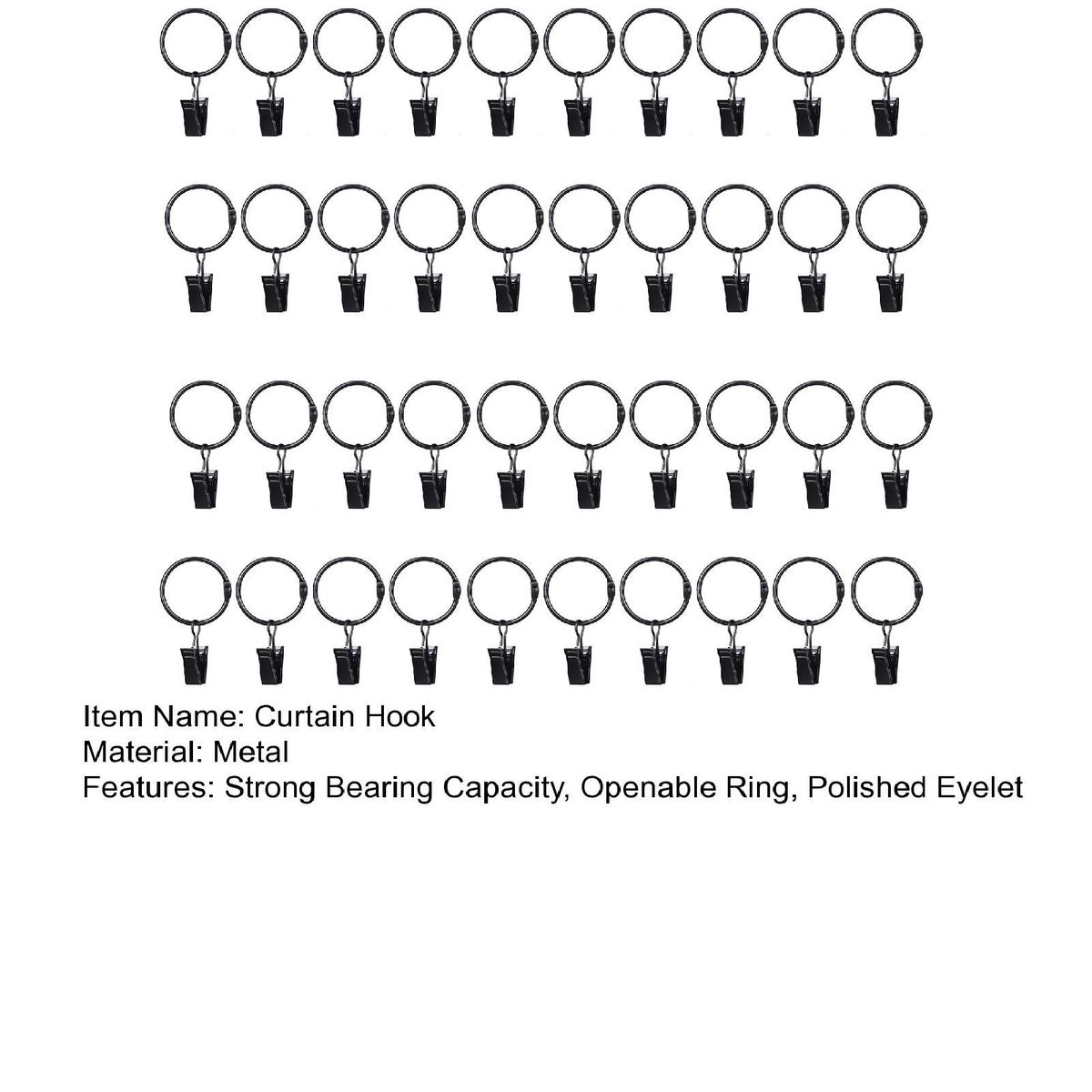 Item Name: Curtain Hook
Material: Metal
Features: Strong Bearing Capacity, Openable Ring, Polished Eyelet